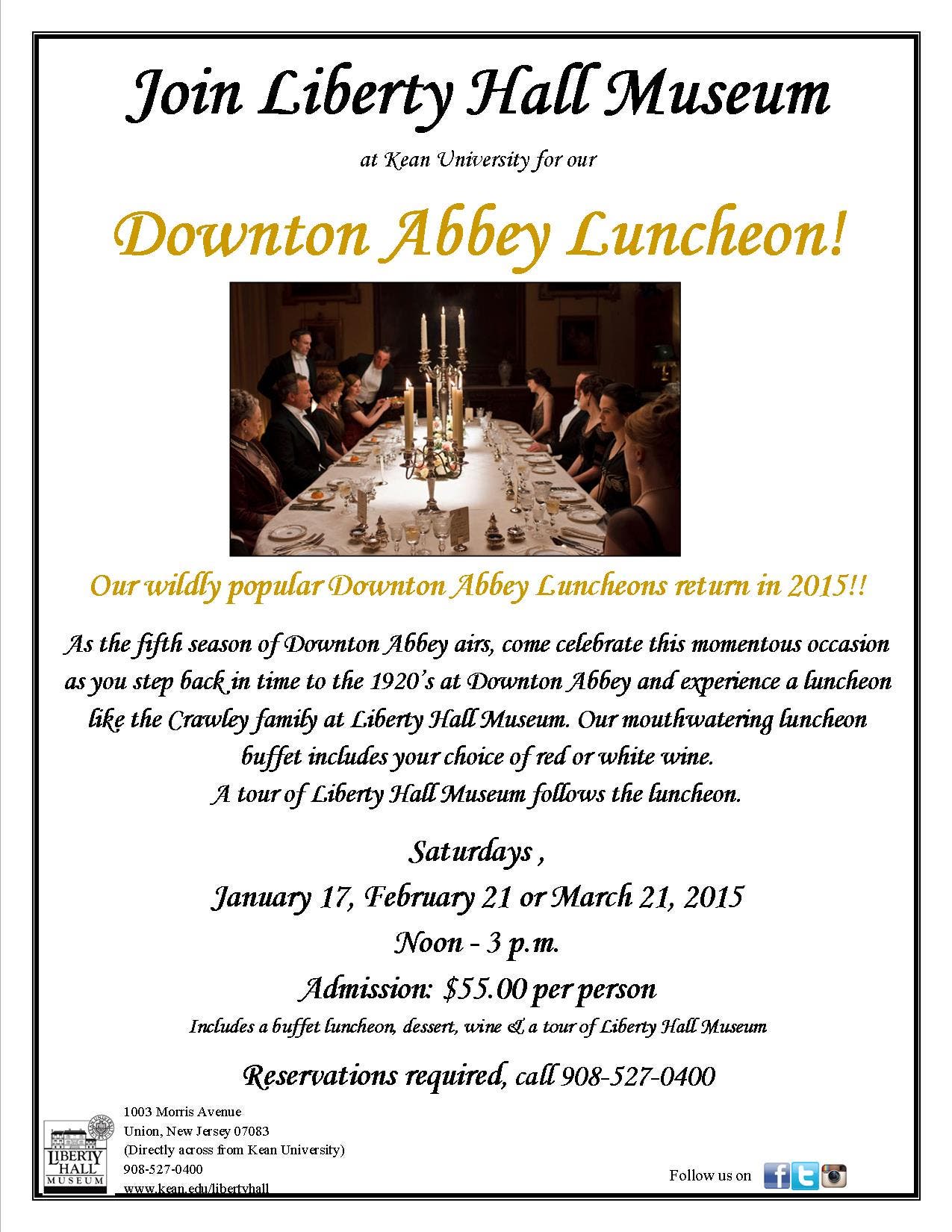 Join Liberty Hall Museum

at Kean University for our

Downton Abbey Luncheon!

Our wildly popular Downton Abbey Luncheons return in 2015!!

As the fifth season of Downton Abbey airs, come celebrate this momentous occasion as you step back in time to the 1920's at Downton Abbey and experience a luncheon like the Crawley family at Liberty Hall Museum. Our mouthwatering luncheon buffet includes your choice of red or white wine. A tour of Liberty Hall Museum follows the luncheon.

Saturdays ,

January 17, February 21 or March 21, 2015

Noon - 3 p.m.

Admission: $55.00 per person

Includes a buffet luncheon, dessert, wine & a tour of Liberty Hall Museum

Reservations required, call 908-527-0400

LIBERTY HALL MUSEUM

1003 Morris Avenue
Union, New Jersey 07083
(Directly across from Kean University)
908-527-0400
www.kean.edu/libertyhall

Follow us on